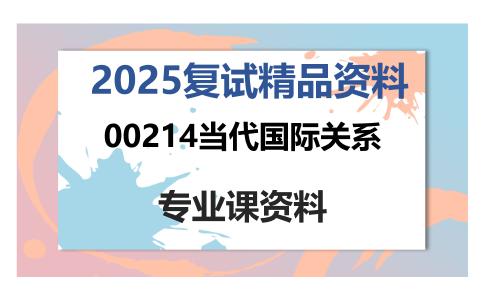 2025复试精品资料

00214当代国际关系

专业课资料